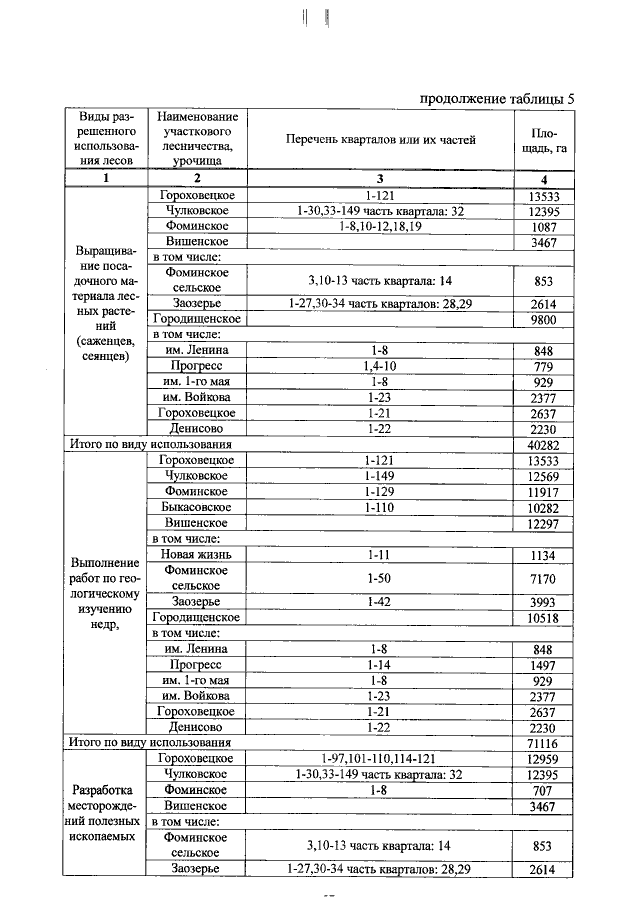 продолжение таблицы 5

| Виды разрешенного использования лесов | Наименование участкового лесничества, урочища | Перечень кварталов или их частей | Площадь, га |
|---|---|---|---|
| 1 | 2 | 3 | 4 |
| Выращивание посадочного материала лесных растений (саженцев, сеянцев) | Гороховецкое | 1-121 | 13533 |
| | Чулковское | 1-30,33-149 часть квартала: 32 | 12395 |
| | Фоминское | 1-8,10-12,18,19 | 1087 |
| | Вишенское | | 3467 |
| | в том числе: | | |
| | Фоминское сельское | 3,10-13 часть квартала: 14 | 853 |
| | Заозерье | 1-27,30-34 часть кварталов: 28,29 | 2614 |
| | Городищенское | | 9800 |
| | в том числе: | | |
| | им. Ленина | 1-8 | 848 |
| | Прогресс | 1,4-10 | 779 |
| | им. 1-го мая | 1-8 | 929 |
| | им. Войкова | 1-23 | 2377 |
| | Гороховецкое | 1-21 | 2637 |
| | Денисово | 1-22 | 2230 |
| Итого по виду использования | | | 40282 |
| Выполнение работ по геологическому изучению недр, | Гороховецкое | 1-121 | 13533 |
| | Чулковское | 1-149 | 12569 |
| | Фоминское | 1-129 | 11917 |
| | Быкасовское | 1-110 | 10282 |
| | Вишенское | | 12297 |
| | в том числе: | | |
| | Новая жизнь | 1-11 | 1134 |
| | Фоминское сельское | 1-50 | 7170 |
| | Заозерье | 1-42 | 3993 |
| | Городищенское | | 10518 |
| | в том числе: | | |
| | им. Ленина | 1-8 | 848 |
| | Прогресс | 1-14 | 1497 |
| | им. 1-го мая | 1-8 | 929 |
| | им. Войкова | 1-23 | 2377 |
| | Гороховецкое | 1-21 | 2637 |
| | Денисово | 1-22 | 2230 |
| Итого по виду использования | | | 71116 |
| Разработка месторождений полезных ископаемых | Гороховецкое | 1-97,101-110,114-121 | 12959 |
| | Чулковское | 1-30,33-149 часть квартала: 32 | 12395 |
| | Фоминское | 1-8 | 707 |
| | Вишенское | | 3467 |
| | в том числе: | | |
| | Фоминское сельское | 3,10-13 часть квартала: 14 | 853 |
| | Заозерье | 1-27,30-34 часть кварталов: 28,29 | 2614 |